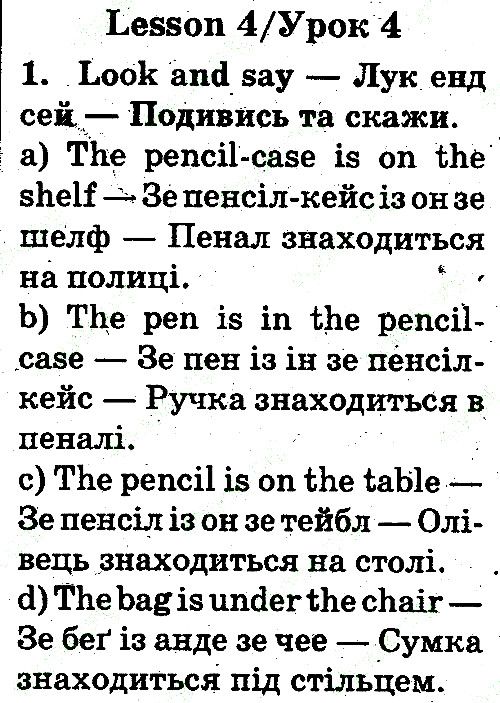 Lesson 4/Урок 4

1. Look and say — Лук енд сей — Подивись та скажи.

a) The pencil-case is on the shelf — Зе пенсіл-кейс із он зе шелф — Пенал знаходиться на полиці.

b) The pen is in the pencil-case — Зе пен із ін зе пенсіл-кейс — Ручка знаходиться в пеналі.

c) The pencil is on the table — Зе пенсіл із он зе тейбл — Олівець знаходиться на столі.

d) The bag is under the chair — Зе бег із анде зе чее — Сумка знаходиться під стільцем.